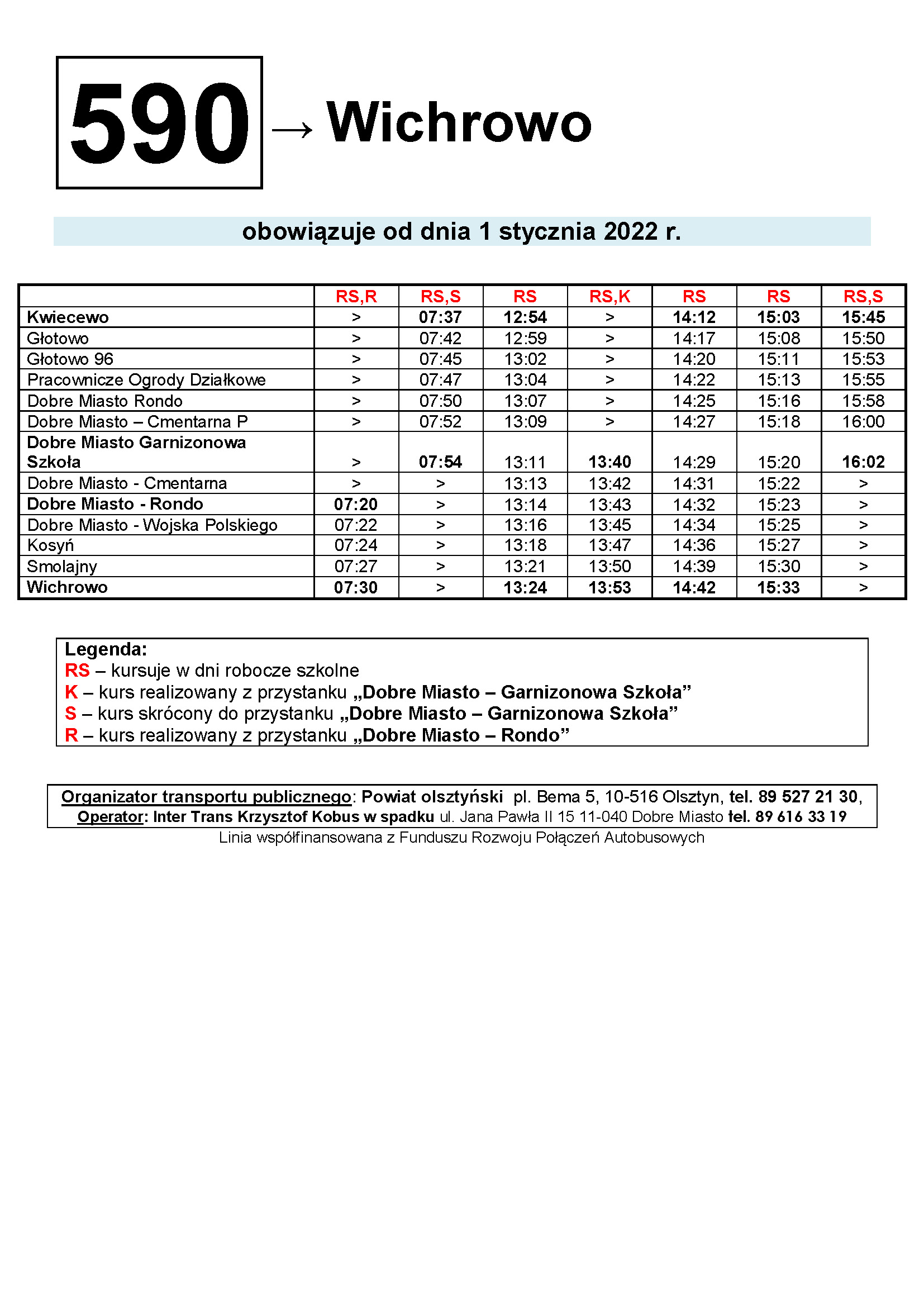 590 → Wichrowo

obowiązuje od dnia 1 stycznia 2022 r.

| | RS,R | RS,S | RS | RS,K | RS | RS | RS,S |
|---|---|---|---|---|---|---|---|
| Kwiecewo | > | 07:37 | 12:54 | > | 14:12 | 15:03 | 15:45 |
| Głotowo | > | 07:42 | 12:59 | > | 14:17 | 15:08 | 15:50 |
| Głotowo 96 | > | 07:45 | 13:02 | > | 14:20 | 15:11 | 15:53 |
| Pracownicze Ogrody Działkowe | > | 07:47 | 13:04 | > | 14:22 | 15:13 | 15:55 |
| Dobre Miasto Rondo | > | 07:50 | 13:07 | > | 14:25 | 15:16 | 15:58 |
| Dobre Miasto – Cmentarna P | > | 07:52 | 13:09 | > | 14:27 | 15:18 | 16:00 |
| Dobre Miasto Garnizonowa Szkoła | > | 07:54 | 13:11 | 13:40 | 14:29 | 15:20 | 16:02 |
| Dobre Miasto - Cmentarna | > | > | 13:13 | 13:42 | 14:31 | 15:22 | > |
| Dobre Miasto - Rondo | 07:20 | > | 13:14 | 13:43 | 14:32 | 15:23 | > |
| Dobre Miasto - Wojska Polskiego | 07:22 | > | 13:16 | 13:45 | 14:34 | 15:25 | > |
| Kosyń | 07:24 | > | 13:18 | 13:47 | 14:36 | 15:27 | > |
| Smolajny | 07:27 | > | 13:21 | 13:50 | 14:39 | 15:30 | > |
| Wichrowo | 07:30 | > | 13:24 | 13:53 | 14:42 | 15:33 | > |

Legenda:
RS – kursuje w dni robocze szkolne
K – kurs realizowany z przystanku „Dobre Miasto – Garnizonowa Szkoła”
S – kurs skrócony do przystanku „Dobre Miasto – Garnizonowa Szkoła”
R – kurs realizowany z przystanku „Dobre Miasto – Rondo”

Organizator transportu publicznego: Powiat olsztyński pl. Bema 5, 10-516 Olsztyn, tel. 89 527 21 30,
Operator: Inter Trans Krzysztof Kobus w spadku ul. Jana Pawła II 15 11-040 Dobre Miasto tel. 89 616 33 19
Linia współfinansowana z Funduszu Rozwoju Połączeń Autobusowych